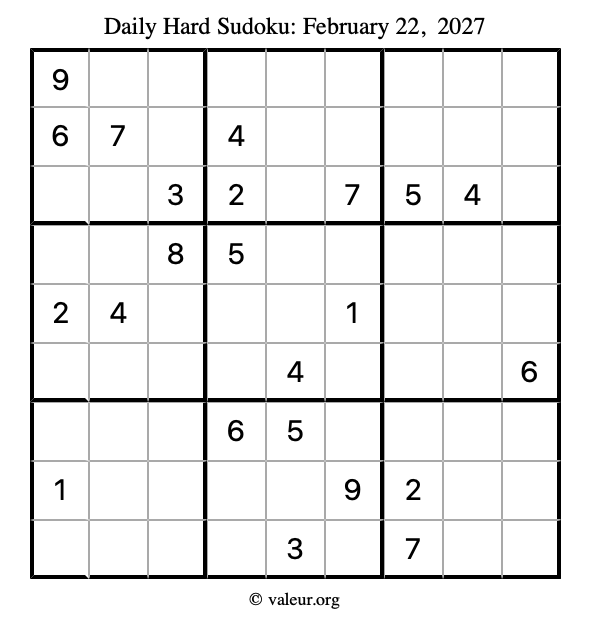 Daily Hard Sudoku: February 22, 2027

| 9 | | | | | | | | |
|---|---|---|---|---|---|---|---|---|
| 6 | 7 | | 4 | | | | | |
| | | 3 | 2 | | 7 | 5 | 4 | |
| | | 8 | 5 | | | | | |
| 2 | 4 | | | | 1 | | | |
| | | | | 4 | | | | 6 |
| | | | 6 | 5 | | | | |
| 1 | | | | | 9 | 2 | | |
| | | | | 3 | | 7 | | |

© valeur.org